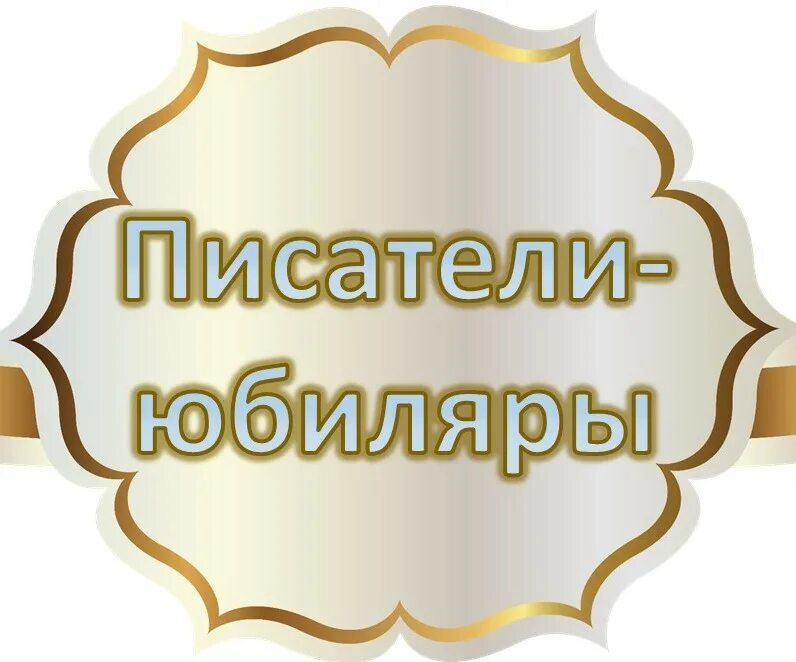 Писатели-юбиляры